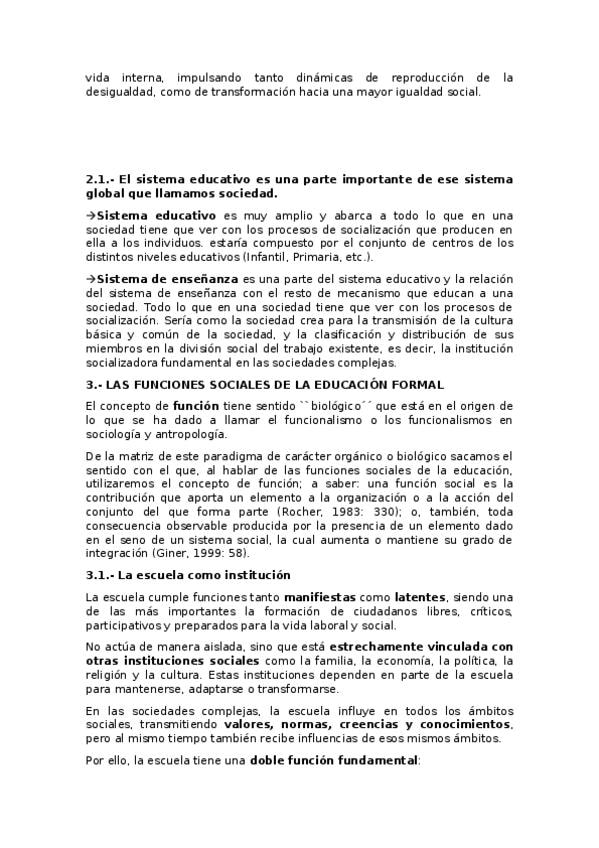 vida interna, impulsando tanto dinámicas de reproducción de la desigualdad, como de transformación hacia una mayor igualdad social.

2.1.- El sistema educativo es una parte importante de ese sistema global que llamamos sociedad.

→Sistema educativo es muy amplio y abarca a todo lo que en una sociedad tiene que ver con los procesos de socialización que producen en ella a los individuos. estaría compuesto por el conjunto de centros de los distintos niveles educativos (Infantil, Primaria, etc.).

→Sistema de enseñanza es una parte del sistema educativo y la relación del sistema de enseñanza con el resto de mecanismo que educan a una sociedad. Todo lo que en una sociedad tiene que ver con los procesos de socialización. Sería como la sociedad crea para la transmisión de la cultura básica y común de la sociedad, y la clasificación y distribución de sus miembros en la división social del trabajo existente, es decir, la institución socializadora fundamental en las sociedades complejas.

3.- LAS FUNCIONES SOCIALES DE LA EDUCACIÓN FORMAL

El concepto de función tiene sentido ``biológico´´ que está en el origen de lo que se ha dado a llamar el funcionalismo o los funcionalismos en sociología y antropología.

De la matriz de este paradigma de carácter orgánico o biológico sacamos el sentido con el que, al hablar de las funciones sociales de la educación, utilizaremos el concepto de función; a saber: una función social es la contribución que aporta un elemento a la organización o a la acción del conjunto del que forma parte (Rocher, 1983: 330); o, también, toda consecuencia observable producida por la presencia de un elemento dado en el seno de un sistema social, la cual aumenta o mantiene su grado de integración (Giner, 1999: 58).

3.1.- La escuela como institución

La escuela cumple funciones tanto manifiestas como latentes, siendo una de las más importantes la formación de ciudadanos libres, críticos, participativos y preparados para la vida laboral y social.

No actúa de manera aislada, sino que está estrechamente vinculada con otras instituciones sociales como la familia, la economía, la política, la religión y la cultura. Estas instituciones dependen en parte de la escuela para mantenerse, adaptarse o transformarse.

En las sociedades complejas, la escuela influye en todos los ámbitos sociales, transmitiendo valores, normas, creencias y conocimientos, pero al mismo tiempo también recibe influencias de esos mismos ámbitos.

Por ello, la escuela tiene una doble función fundamental: